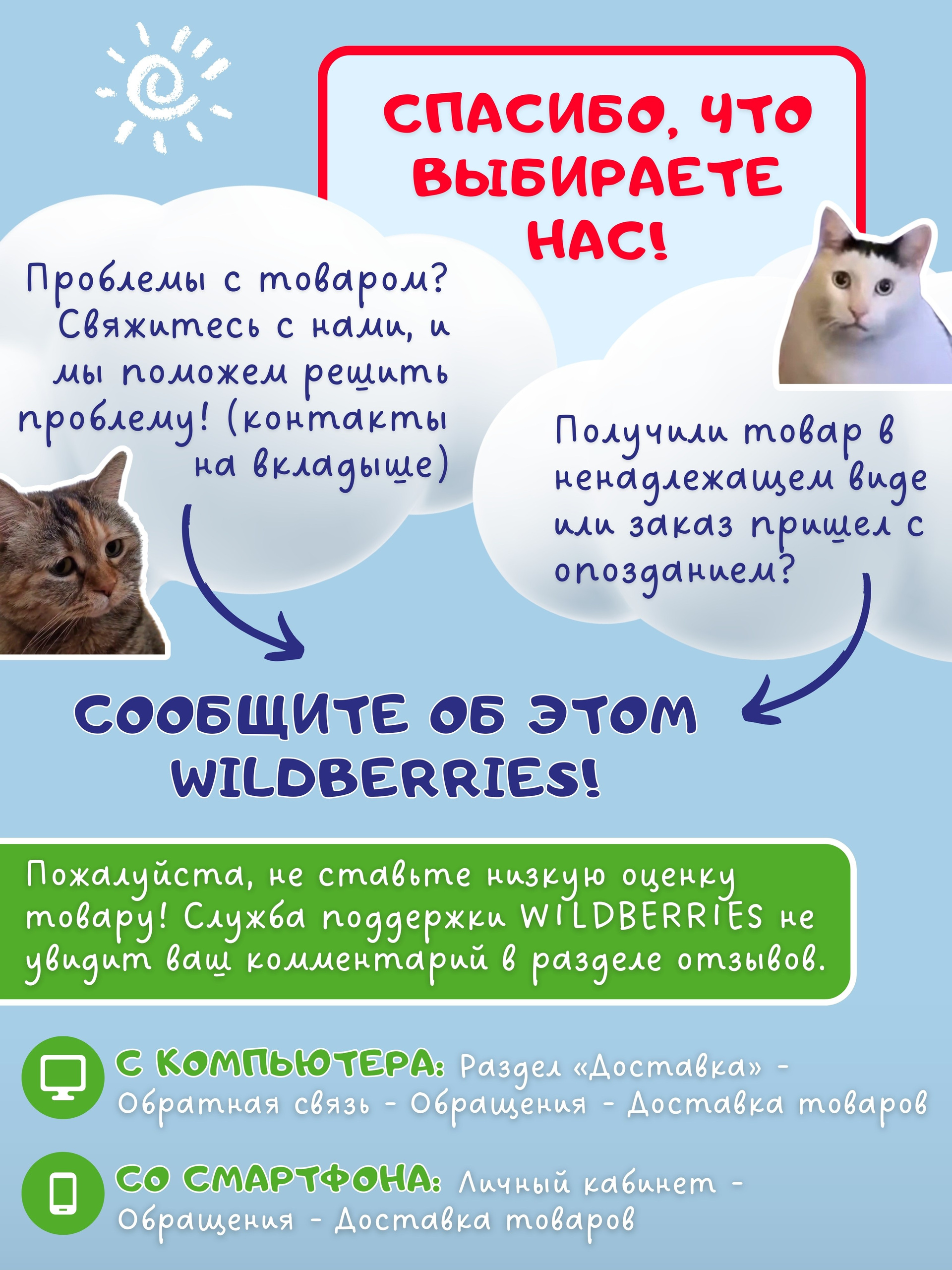 СПАСИБО, ЧТО ВЫБИРАЕТЕ НАС!

Проблемы с товаром? Свяжитесь с нами, и мы поможем решить проблему! (контакты на вкладыше)

Получили товар в ненадлежащем виде или заказ пришел с опозданием?

СООБЩИТЕ ОБ ЭТОМ WILDBERRIES!

Пожалуйста, не ставьте низкую оценку товару! Служба поддержки WILDBERRIES не увидит ваш комментарий в разделе отзывов.

С КОМПЬЮТЕРА: Раздел «Доставка» - Обратная связь - Обращения - Доставка товаров

СО СМАРТФОНА: Личный кабинет - Обращения - Доставка товаров